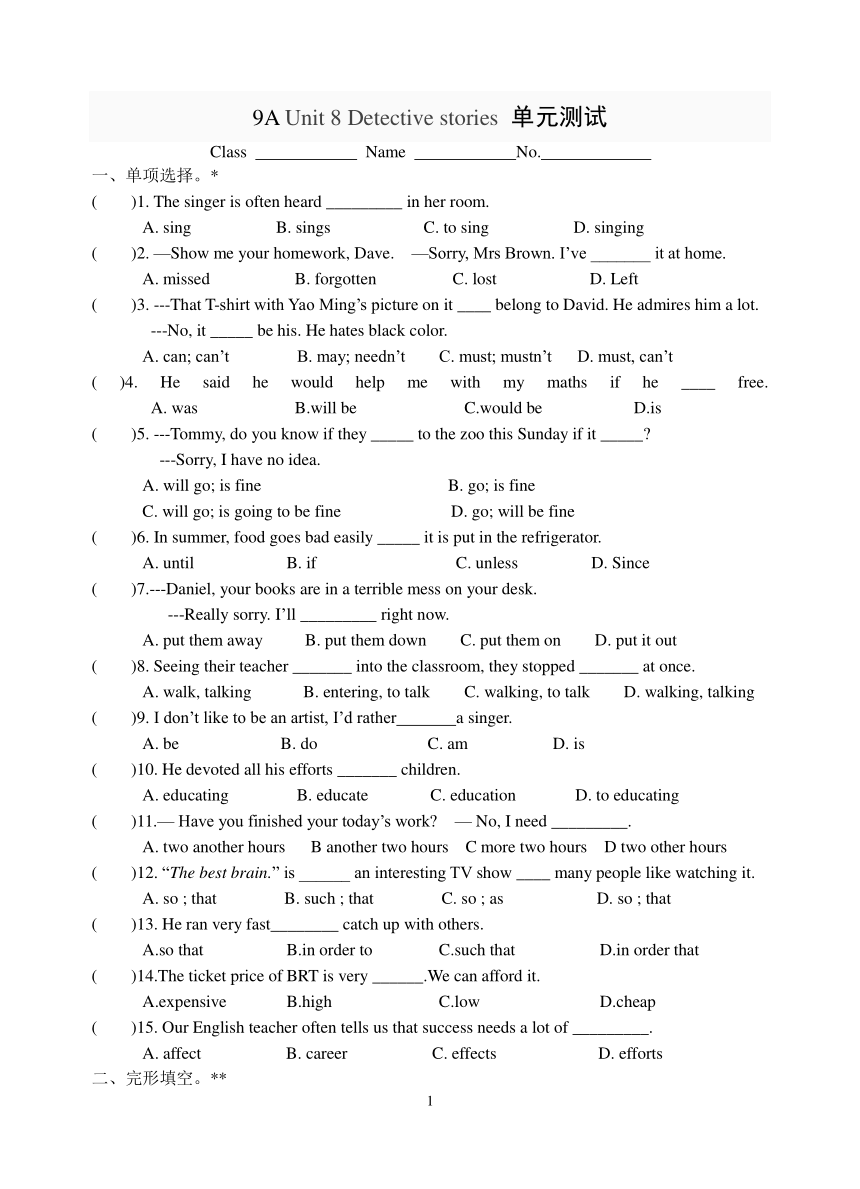 9A Unit 8 Detective stories 单元测试

Class ____________ Name ____________No._____________

一、单项选择。*

(　　)1. The singer is often heard _________ in her room.

A. sing　B. sings　C. to sing　D. singing

(　　)2. —Show me your homework, Dave.　—Sorry, Mrs Brown. I've _______ it at home.

A. missed　B. forgotten　C. lost　D. Left

(　　)3. ---That T-shirt with Yao Ming's picture on it ____ belong to David. He admires him a lot.

---No, it _____ be his. He hates black color.

A. can; can't　B. may; needn't　C. must; mustn't　D. must, can't

(　)4. He said he would help me with my maths if he ____ free.

A. was　B.will be　C.would be　D.is

(　　)5. ---Tommy, do you know if they _____ to the zoo this Sunday if it _____?

---Sorry, I have no idea.

A. will go; is fine　B. go; is fine

C. will go; is going to be fine　D. go; will be fine

(　　)6. In summer, food goes bad easily _____ it is put in the refrigerator.

A. until　B. if　C. unless　D. Since

(　　)7.---Daniel, your books are in a terrible mess on your desk.

---Really sorry. I'll _________ right now.

A. put them away　B. put them down　C. put them on　D. put it out

(　　)8. Seeing their teacher _______ into the classroom, they stopped _______ at once.

A. walk, talking　B. entering, to talk　C. walking, to talk　D. walking, talking

(　　)9. I don't like to be an artist, I'd rather_______a singer.

A. be　B. do　C. am　D. is

(　　)10. He devoted all his efforts _______ children.

A. educating　B. educate　C. education　D. to educating

(　　)11.— Have you finished your today's work?　— No, I need _________.

A. two another hours　B another two hours　C more two hours　D two other hours

(　　)12. "The best brain." is ______ an interesting TV show ____ many people like watching it.

A. so ; that　B. such ; that　C. so ; as　D. so ; that

(　　)13. He ran very fast________ catch up with others.

A.so that　B.in order to　C.such that　D.in order that

(　　)14.The ticket price of BRT is very ______.We can afford it.

A.expensive　B.high　C.low　D.cheap

(　　)15. Our English teacher often tells us that success needs a lot of _________.

A. affect　B. career　C. effects　D. efforts

二、完形填空。**

1